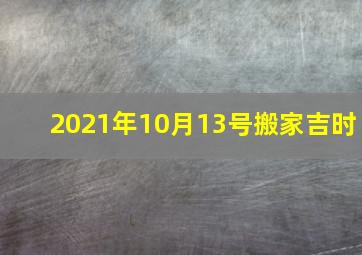 2021年10月13号搬家吉时